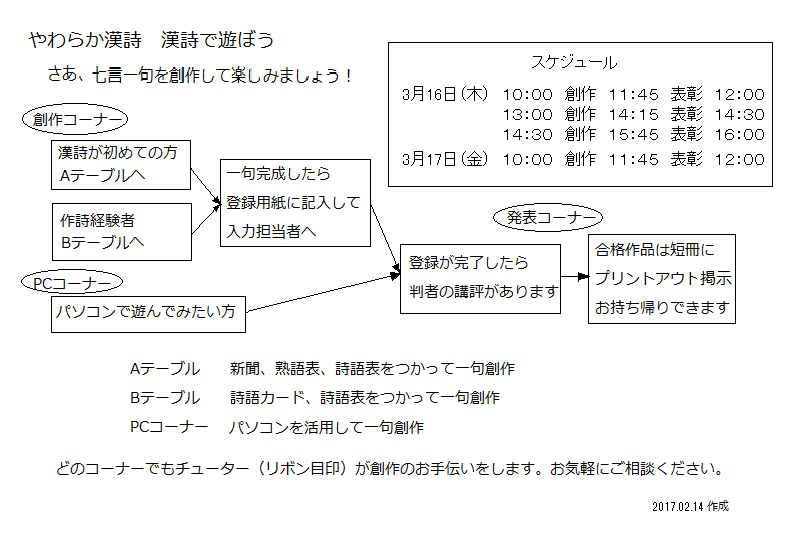 やわらか漢詩　漢詩で遊ぼう

さあ、七言一句を創作して楽しみましょう！

スケジュール

3月16日（木）　10:00　創作　11:45　表彰　12:00
13:00　創作　14:15　表彰　14:30
14:30　創作　15:45　表彰　16:00

3月17日（金）　10:00　創作　11:45　表彰　12:00

創作コーナー

漢詩が初めての方
Aテーブルへ

作詩経験者
Bテーブルへ

一句完成したら
登録用紙に記入して
入力担当者へ

PCコーナー

パソコンで遊んでみたい方

登録が完了したら
判者の講評があります

発表コーナー

合格作品は短冊に
プリントアウト掲示
お持ち帰りできます

Aテーブル　　新聞、熟語表、詩語表をつかって一句創作

Bテーブル　　詩語カード、詩語表をつかって一句創作

PCコーナー　パソコンを活用して一句創作

どのコーナーでもチューター（リボン目印）が創作のお手伝いをします。お気軽にご相談ください。

2017.02.14 作成